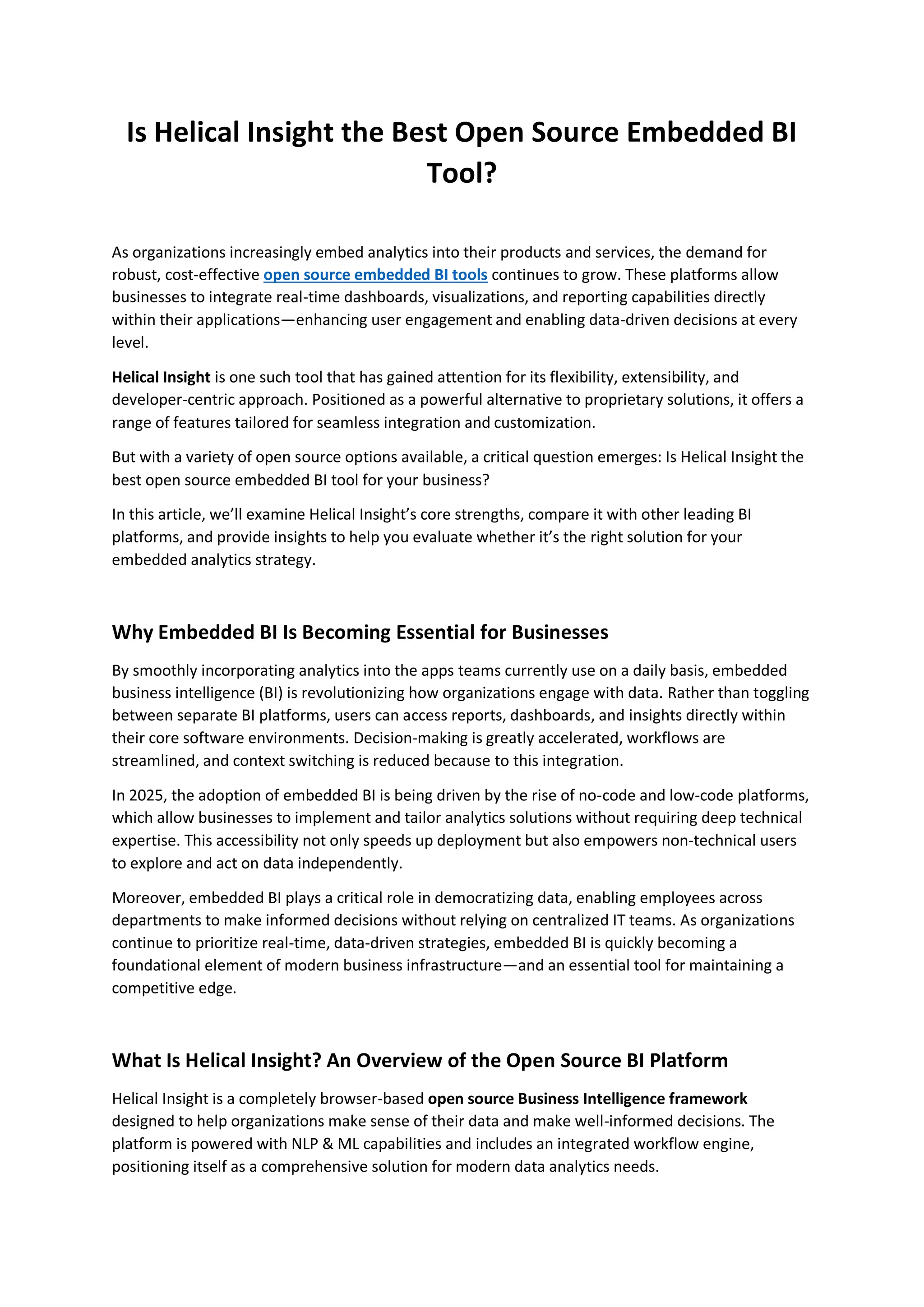 Is Helical Insight the Best Open Source Embedded BI Tool?

As organizations increasingly embed analytics into their products and services, the demand for robust, cost-effective open source embedded BI tools continues to grow. These platforms allow businesses to integrate real-time dashboards, visualizations, and reporting capabilities directly within their applications—enhancing user engagement and enabling data-driven decisions at every level.

Helical Insight is one such tool that has gained attention for its flexibility, extensibility, and developer-centric approach. Positioned as a powerful alternative to proprietary solutions, it offers a range of features tailored for seamless integration and customization.

But with a variety of open source options available, a critical question emerges: Is Helical Insight the best open source embedded BI tool for your business?

In this article, we'll examine Helical Insight's core strengths, compare it with other leading BI platforms, and provide insights to help you evaluate whether it's the right solution for your embedded analytics strategy.

Why Embedded BI Is Becoming Essential for Businesses

By smoothly incorporating analytics into the apps teams currently use on a daily basis, embedded business intelligence (BI) is revolutionizing how organizations engage with data. Rather than toggling between separate BI platforms, users can access reports, dashboards, and insights directly within their core software environments. Decision-making is greatly accelerated, workflows are streamlined, and context switching is reduced because to this integration.

In 2025, the adoption of embedded BI is being driven by the rise of no-code and low-code platforms, which allow businesses to implement and tailor analytics solutions without requiring deep technical expertise. This accessibility not only speeds up deployment but also empowers non-technical users to explore and act on data independently.

Moreover, embedded BI plays a critical role in democratizing data, enabling employees across departments to make informed decisions without relying on centralized IT teams. As organizations continue to prioritize real-time, data-driven strategies, embedded BI is quickly becoming a foundational element of modern business infrastructure—and an essential tool for maintaining a competitive edge.

What Is Helical Insight? An Overview of the Open Source BI Platform

Helical Insight is a completely browser-based open source Business Intelligence framework designed to help organizations make sense of their data and make well-informed decisions. The platform is powered with NLP & ML capabilities and includes an integrated workflow engine, positioning itself as a comprehensive solution for modern data analytics needs.